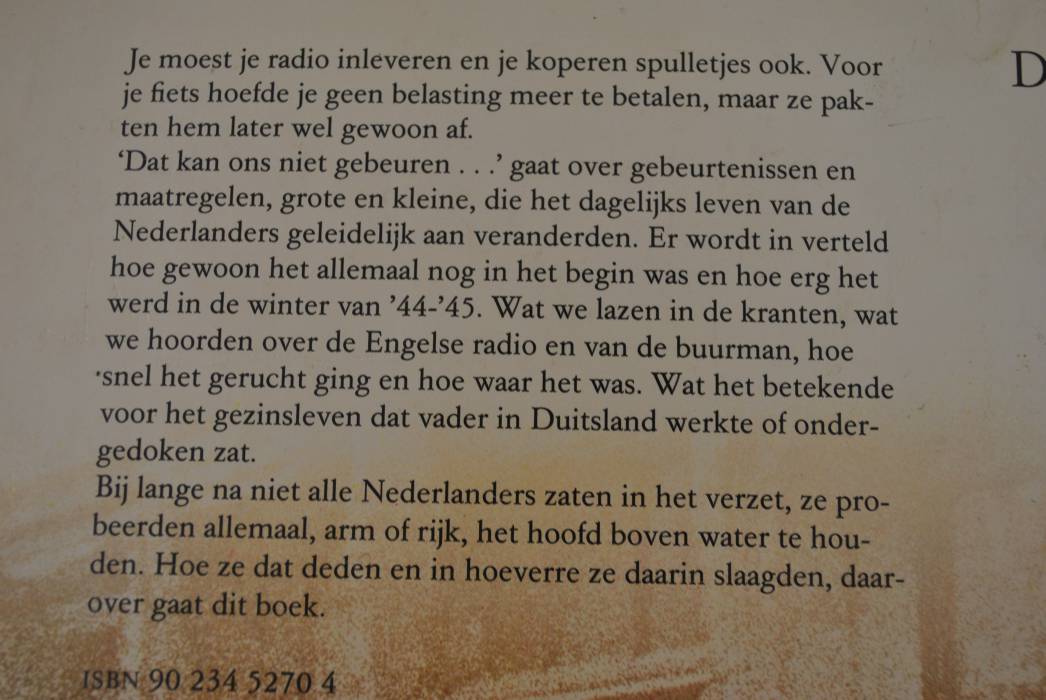 Je moest je radio inleveren en je koperen spulletjes ook. Voor je fiets hoefde je geen belasting meer te betalen, maar ze pakten hem later wel gewoon af.

'Dat kan ons niet gebeuren . . .' gaat over gebeurtenissen en maatregelen, grote en kleine, die het dagelijks leven van de Nederlanders geleidelijk aan veranderden. Er wordt in verteld hoe gewoon het allemaal nog in het begin was en hoe erg het werd in de winter van '44-'45. Wat we lazen in de kranten, wat we hoorden over de Engelse radio en van de buurman, hoe snel het gerucht ging en hoe waar het was. Wat het betekende voor het gezinsleven dat vader in Duitsland werkte of ondergedoken zat.

Bij lange na niet alle Nederlanders zaten in het verzet, ze probeerden allemaal, arm of rijk, het hoofd boven water te houden. Hoe ze dat deden en in hoeverre ze daarin slaagden, daarover gaat dit boek.

ISBN 90 234 5270 4

D